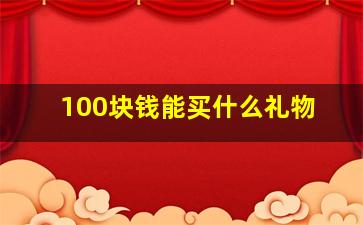 100块钱能买什么礼物